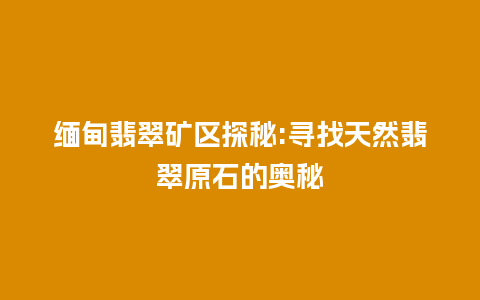 缅甸翡翠矿区探秘:寻找天然翡翠原石的奥秘